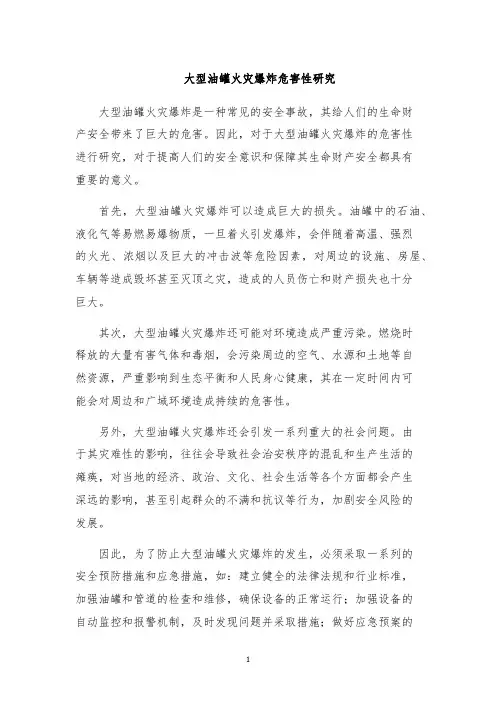 大型油罐火灾爆炸危害性研究

大型油罐火灾爆炸是一种常见的安全事故，其给人们的生命财产安全带来了巨大的危害。因此，对于大型油罐火灾爆炸的危害性进行研究，对于提高人们的安全意识和保障其生命财产安全都具有重要的意义。

首先，大型油罐火灾爆炸可以造成巨大的损失。油罐中的石油、液化气等易燃易爆物质，一旦着火引发爆炸，会伴随着高温、强烈的火光、浓烟以及巨大的冲击波等危险因素，对周边的设施、房屋、车辆等造成毁坏甚至灭顶之灾，造成的人员伤亡和财产损失也十分巨大。

其次，大型油罐火灾爆炸还可能对环境造成严重污染。燃烧时释放的大量有害气体和毒烟，会污染周边的空气、水源和土地等自然资源，严重影响到生态平衡和人民身心健康，其在一定时间内可能会对周边和广域环境造成持续的危害性。

另外，大型油罐火灾爆炸还会引发一系列重大的社会问题。由于其灾难性的影响，往往会导致社会治安秩序的混乱和生产生活的瘫痪，对当地的经济、政治、文化、社会生活等各个方面都会产生深远的影响，甚至引起群众的不满和抗议等行为，加剧安全风险的发展。

因此，为了防止大型油罐火灾爆炸的发生，必须采取一系列的安全预防措施和应急措施，如：建立健全的法律法规和行业标准，加强油罐和管道的检查和维修，确保设备的正常运行；加强设备的自动监控和报警机制，及时发现问题并采取措施；做好应急预案的

1